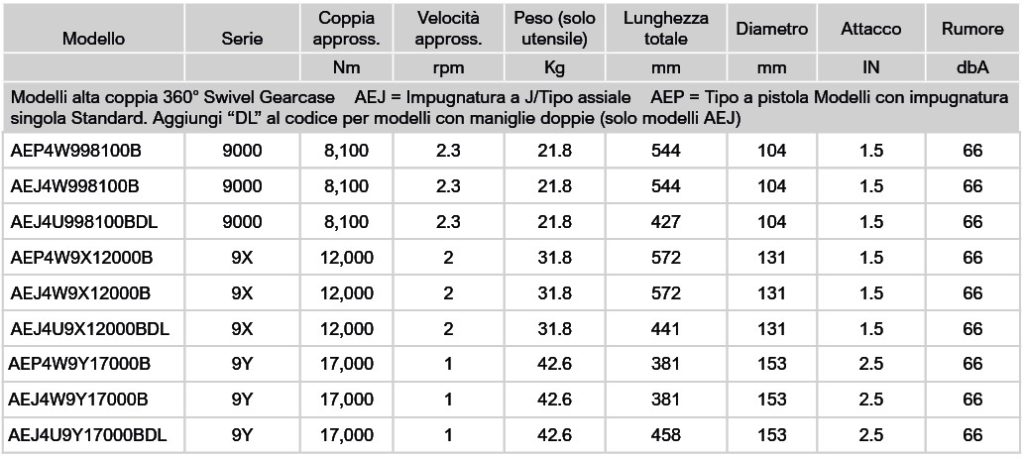 | Modello | Serie | Coppia appross. | Velocità appross. | Peso (solo utensile) | Lunghezza totale | Diametro | Attacco | Rumore |
|---|---|---|---|---|---|---|---|---|
| | | Nm | rpm | Kg | mm | mm | IN | dbA |
| Modelli alta coppia 360° Swivel Gearcase AEJ = Impugnatura a J/Tipo assiale AEP = Tipo a pistola Modelli con impugnatura singola Standard. Aggiungi "DL" al codice per modelli con maniglie doppie (solo modelli AEJ) | | | | | | | | |
| AEP4W998100B | 9000 | 8,100 | 2.3 | 21.8 | 544 | 104 | 1.5 | 66 |
| AEJ4W998100B | 9000 | 8,100 | 2.3 | 21.8 | 544 | 104 | 1.5 | 66 |
| AEJ4U998100BDL | 9000 | 8,100 | 2.3 | 21.8 | 427 | 104 | 1.5 | 66 |
| AEP4W9X12000B | 9X | 12,000 | 2 | 31.8 | 572 | 131 | 1.5 | 66 |
| AEJ4W9X12000B | 9X | 12,000 | 2 | 31.8 | 572 | 131 | 1.5 | 66 |
| AEJ4U9X12000BDL | 9X | 12,000 | 2 | 31.8 | 441 | 131 | 1.5 | 66 |
| AEP4W9Y17000B | 9Y | 17,000 | 1 | 42.6 | 381 | 153 | 2.5 | 66 |
| AEJ4W9Y17000B | 9Y | 17,000 | 1 | 42.6 | 381 | 153 | 2.5 | 66 |
| AEJ4U9Y17000BDL | 9Y | 17,000 | 1 | 42.6 | 458 | 153 | 2.5 | 66 |